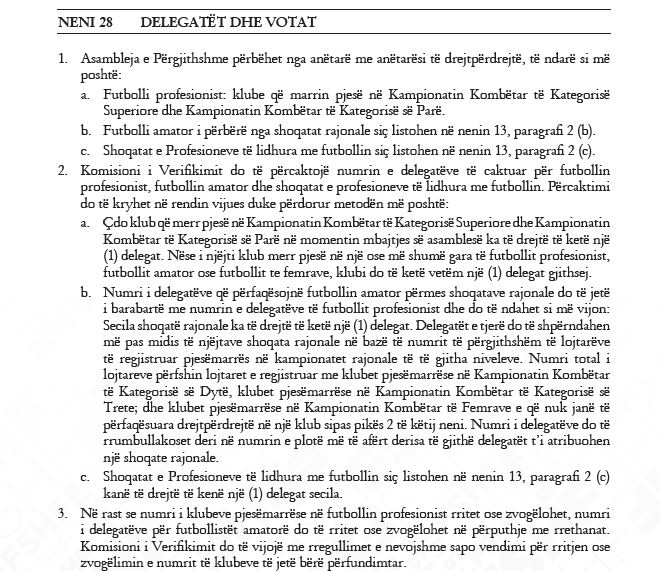 NENI 28 DELEGATËT DHE VOTAT

1. Asambleja e Përgjithshme përbëhet nga anëtarë me anëtarësi të drejtpërdrejtë, të ndarë si më poshtë:

a. Futbolli profesionist: klube që marrin pjesë në Kampionatin Kombëtar të Kategorisë Superiore dhe Kampionatin Kombëtar të Kategorisë së Parë.

b. Futbolli amator i përbërë nga shoqatat rajonale siç listohen në nenin 13, paragrafi 2 (b).

c. Shoqatat e Profesioneve të lidhura me futbollin siç listohen në nenin 13, paragrafi 2 (c).

2. Komisioni i Verifikimit do të përcaktojë numrin e delegatëve të caktuar për futbollin profesionist, futbollin amator dhe shoqatat e profesioneve të lidhura me futbollin. Përcaktimi do të kryhet në rendin vijues duke përdorur metodën më poshtë:

a. Çdo klub që merr pjesë në Kampionatin Kombëtar të Kategorisë Superiore dhe Kampionatin Kombëtar të Kategorisë së Parë në momentin mbajtjes së asamblesë ka të drejtë të ketë një (1) delegat. Nëse i njëjti klub merr pjesë në një ose më shumë gara të futbollit profesionist, futbollit amator ose futbollit te femrave, klubi do të ketë vetëm një (1) delegat gjithsej.

b. Numri i delegatëve që përfaqësojnë futbollin amator përmes shoqatave rajonale do të jetë i barabartë me numrin e delegatëve të futbollit profesionist dhe do të ndahet si më vijon: Secila shoqatë rajonale ka të drejtë të ketë një (1) delegat. Delegatët e tjerë do të shpërndahen më pas midis të njëjtave shoqata rajonale në bazë të numrit të përgjithshëm të lojtarëve të regjistruar pjesëmarrës në kampionatet rajonale të të gjitha niveleve. Numri total i lojtareve përfshin lojtaret e regjistruar me klubet pjesëmarrëse në Kampionatin Kombëtar të Kategorisë së Dytë, klubet pjesëmarrëse në Kampionatin Kombëtar të Kategorisë së Trete; dhe klubet pjesëmarrëse në Kampionatin Kombëtar të Femrave e që nuk janë të përfaqësuara drejtpërdrejtë në një klub sipas pikës 2 të këtij neni. Numri i delegatëve do të rrumbullakoset deri në numrin e plotë më të afërt derisa të gjithë delegatët t'i atribuohen një shoqate rajonale.

c. Shoqatat e Profesioneve të lidhura me futbollin siç listohen në nenin 13, paragrafi 2 (c) kanë të drejtë të kenë një (1) delegat secila.

3. Në rast se numri i klubeve pjesëmarrëse në futbollin profesionist rritet ose zvogëlohet, numri i delegatëve për futbollistët amatorë do të rritet ose zvogëlohet në përputhje me rrethanat. Komisioni i Verifikimit do të vijojë me rregullimet e nevojshme sapo vendimi për rritjen ose zvogëlimin e numrit të klubeve të jetë bërë përfundimtar.